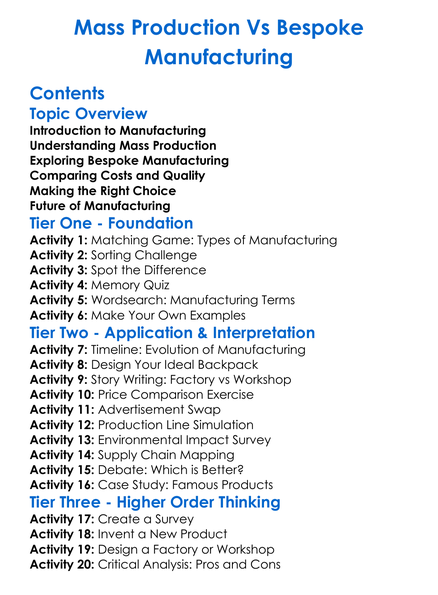 Mass Production Vs Bespoke Manufacturing

Contents
Topic Overview
Introduction to Manufacturing
Understanding Mass Production
Exploring Bespoke Manufacturing
Comparing Costs and Quality
Making the Right Choice
Future of Manufacturing
Tier One - Foundation
Activity 1: Matching Game: Types of Manufacturing
Activity 2: Sorting Challenge
Activity 3: Spot the Difference
Activity 4: Memory Quiz
Activity 5: Wordsearch: Manufacturing Terms
Activity 6: Make Your Own Examples
Tier Two - Application & Interpretation
Activity 7: Timeline: Evolution of Manufacturing
Activity 8: Design Your Ideal Backpack
Activity 9: Story Writing: Factory vs Workshop
Activity 10: Price Comparison Exercise
Activity 11: Advertisement Swap
Activity 12: Production Line Simulation
Activity 13: Environmental Impact Survey
Activity 14: Supply Chain Mapping
Activity 15: Debate: Which is Better?
Activity 16: Case Study: Famous Products
Tier Three - Higher Order Thinking
Activity 17: Create a Survey
Activity 18: Invent a New Product
Activity 19: Design a Factory or Workshop
Activity 20: Critical Analysis: Pros and Cons